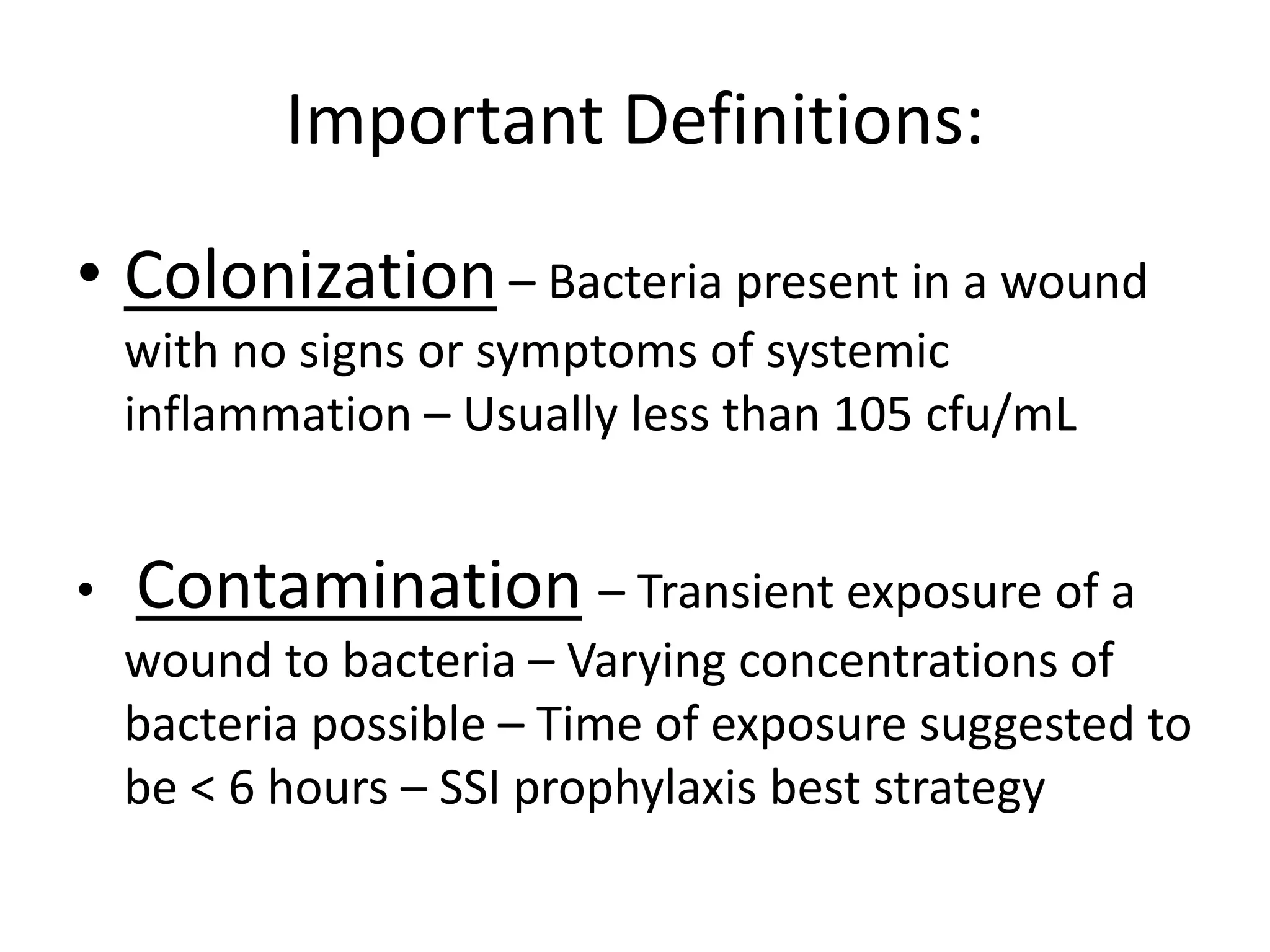 Important Definitions:

• Colonization – Bacteria present in a wound with no signs or symptoms of systemic inflammation – Usually less than 105 cfu/mL

• Contamination – Transient exposure of a wound to bacteria – Varying concentrations of bacteria possible – Time of exposure suggested to be < 6 hours – SSI prophylaxis best strategy